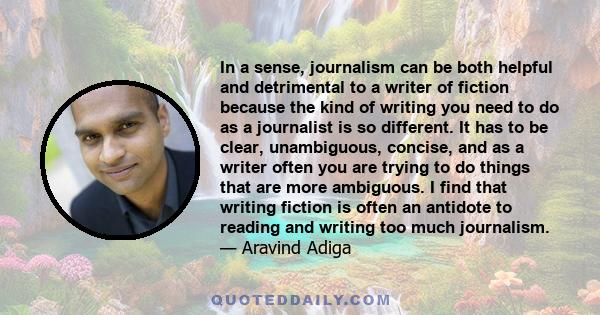 In a sense, journalism can be both helpful and detrimental to a writer of fiction because the kind of writing you need to do as a journalist is so different. It has to be clear, unambiguous, concise, and as a writer often you are trying to do things that are more ambiguous. I find that writing fiction is often an antidote to reading and writing too much journalism.
— Aravind Adiga

QUOTEDDAILY.COM